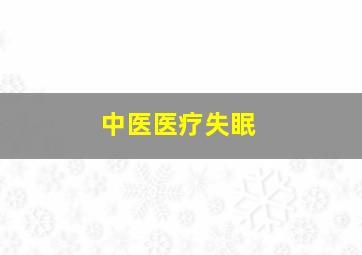 中医医疗失眠